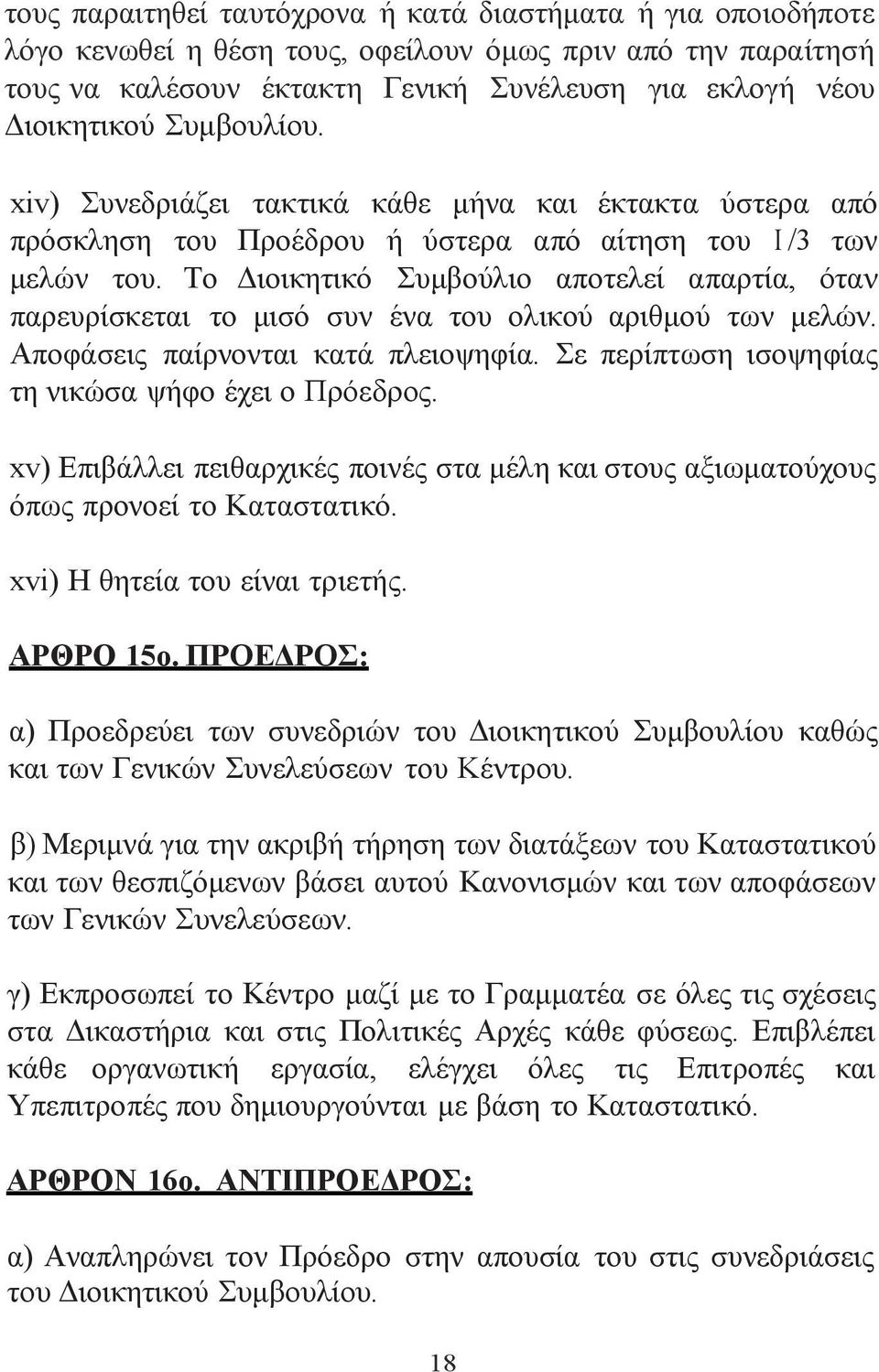 τους παραιτηθεί ταυτόχρονα ή κατά διαστήματα ή για οποιοδήποτε λόγο κενωθεί η θέση τους, οφείλουν όμως πριν από την παραίτησή τους να καλέσουν έκτακτη Γενική Συνέλευση για εκλογή νέου Διοικητικού Συμβουλίου.

xiv) Συνεδριάζει τακτικά κάθε μήνα και έκτακτα ύστερα από πρόσκληση του Προέδρου ή ύστερα από αίτηση του 1/3 των μελών του. Το Διοικητικό Συμβούλιο αποτελεί απαρτία, όταν παρευρίσκεται το μισό συν ένα του ολικού αριθμού των μελών. Αποφάσεις παίρνονται κατά πλειοψηφία. Σε περίπτωση ισοψηφίας τη νικώσα ψήφο έχει ο Πρόεδρος.

xv) Επιβάλλει πειθαρχικές ποινές στα μέλη και στους αξιωματούχους όπως προνοεί το Καταστατικό.

xvi) Η θητεία του είναι τριετής.

ΑΡΘΡΟ 15ο. ΠΡΟΕΔΡΟΣ:

α) Προεδρεύει των συνεδριών του Διοικητικού Συμβουλίου καθώς και των Γενικών Συνελεύσεων του Κέντρου.

β) Μεριμνά για την ακριβή τήρηση των διατάξεων του Καταστατικού και των θεσπιζόμενων βάσει αυτού Κανονισμών και των αποφάσεων των Γενικών Συνελεύσεων.

γ) Εκπροσωπεί το Κέντρο μαζί με το Γραμματέα σε όλες τις σχέσεις στα Δικαστήρια και στις Πολιτικές Αρχές κάθε φύσεως. Επιβλέπει κάθε οργανωτική εργασία, ελέγχει όλες τις Επιτροπές και Υπεπιτροπές που δημιουργούνται με βάση το Καταστατικό.

ΑΡΘΡΟΝ 16ο. ΑΝΤΙΠΡΟΕΔΡΟΣ:

α) Αναπληρώνει τον Πρόεδρο στην απουσία του στις συνεδριάσεις του Διοικητικού Συμβουλίου.

18